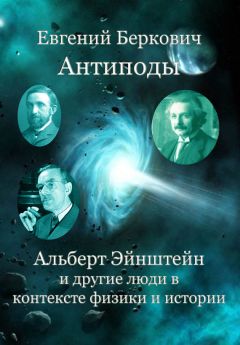 Евгений Беркович

Антиподы

Альберт Эйнштейн
и другие люди в
контексте физики и истории